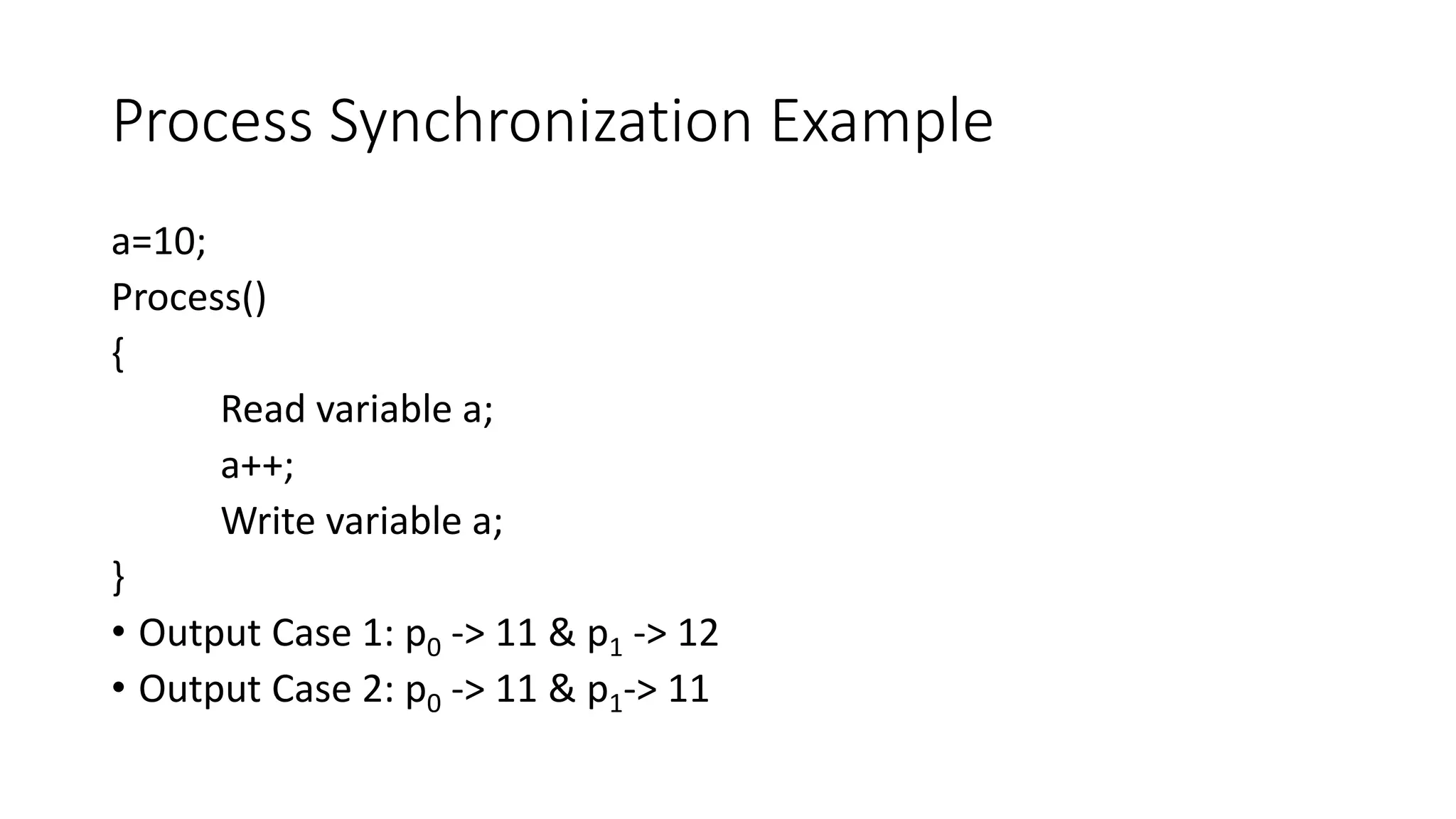 Process Synchronization Example

a=10;
Process()
{
Read variable a;
a++;
Write variable a;
}

• Output Case 1: $p_0$ -> 11 & $p_1$ -> 12
• Output Case 2: $p_0$ -> 11 & $p_1$-> 11